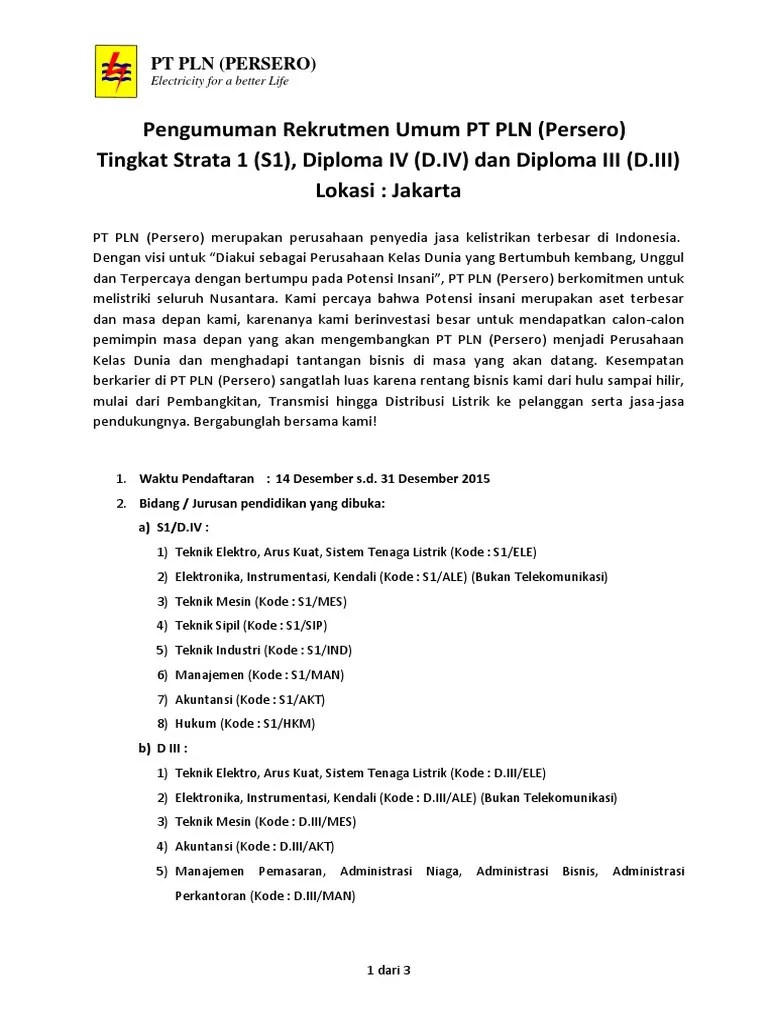 PT PLN (PERSERO)
Electricity for a better Life

Pengumuman Rekrutmen Umum PT PLN (Persero)
Tingkat Strata 1 (S1), Diploma IV (D.IV) dan Diploma III (D.III)
Lokasi : Jakarta

PT PLN (Persero) merupakan perusahaan penyedia jasa kelistrikan terbesar di Indonesia. Dengan visi untuk "Diakui sebagai Perusahaan Kelas Dunia yang Bertumbuh kembang, Unggul dan Terpercaya dengan bertumpu pada Potensi Insani", PT PLN (Persero) berkomitmen untuk melistriki seluruh Nusantara. Kami percaya bahwa Potensi insani merupakan aset terbesar dan masa depan kami, karenanya kami berinvestasi besar untuk mendapatkan calon-calon pemimpin masa depan yang akan mengembangkan PT PLN (Persero) menjadi Perusahaan Kelas Dunia dan menghadapi tantangan bisnis di masa yang akan datang. Kesempatan berkarier di PT PLN (Persero) sangatlah luas karena rentang bisnis kami dari hulu sampai hilir, mulai dari Pembangkitan, Transmisi hingga Distribusi Listrik ke pelanggan serta jasa-jasa pendukungnya. Bergabunglah bersama kami!

1. Waktu Pendaftaran : 14 Desember s.d. 31 Desember 2015
2. Bidang / Jurusan pendidikan yang dibuka:
a) S1/D.IV :
1) Teknik Elektro, Arus Kuat, Sistem Tenaga Listrik (Kode : S1/ELE)
2) Elektronika, Instrumentasi, Kendali (Kode : S1/ALE) (Bukan Telekomunikasi)
3) Teknik Mesin (Kode : S1/MES)
4) Teknik Sipil (Kode : S1/SIP)
5) Teknik Industri (Kode : S1/IND)
6) Manajemen (Kode : S1/MAN)
7) Akuntansi (Kode : S1/AKT)
8) Hukum (Kode : S1/HKM)
b) D III :
1) Teknik Elektro, Arus Kuat, Sistem Tenaga Listrik (Kode : D.III/ELE)
2) Elektronika, Instrumentasi, Kendali (Kode : D.III/ALE) (Bukan Telekomunikasi)
3) Teknik Mesin (Kode : D.III/MES)
4) Akuntansi (Kode : D.III/AKT)
5) Manajemen Pemasaran, Administrasi Niaga, Administrasi Bisnis, Administrasi Perkantoran (Kode : D.III/MAN)

1 dari 3